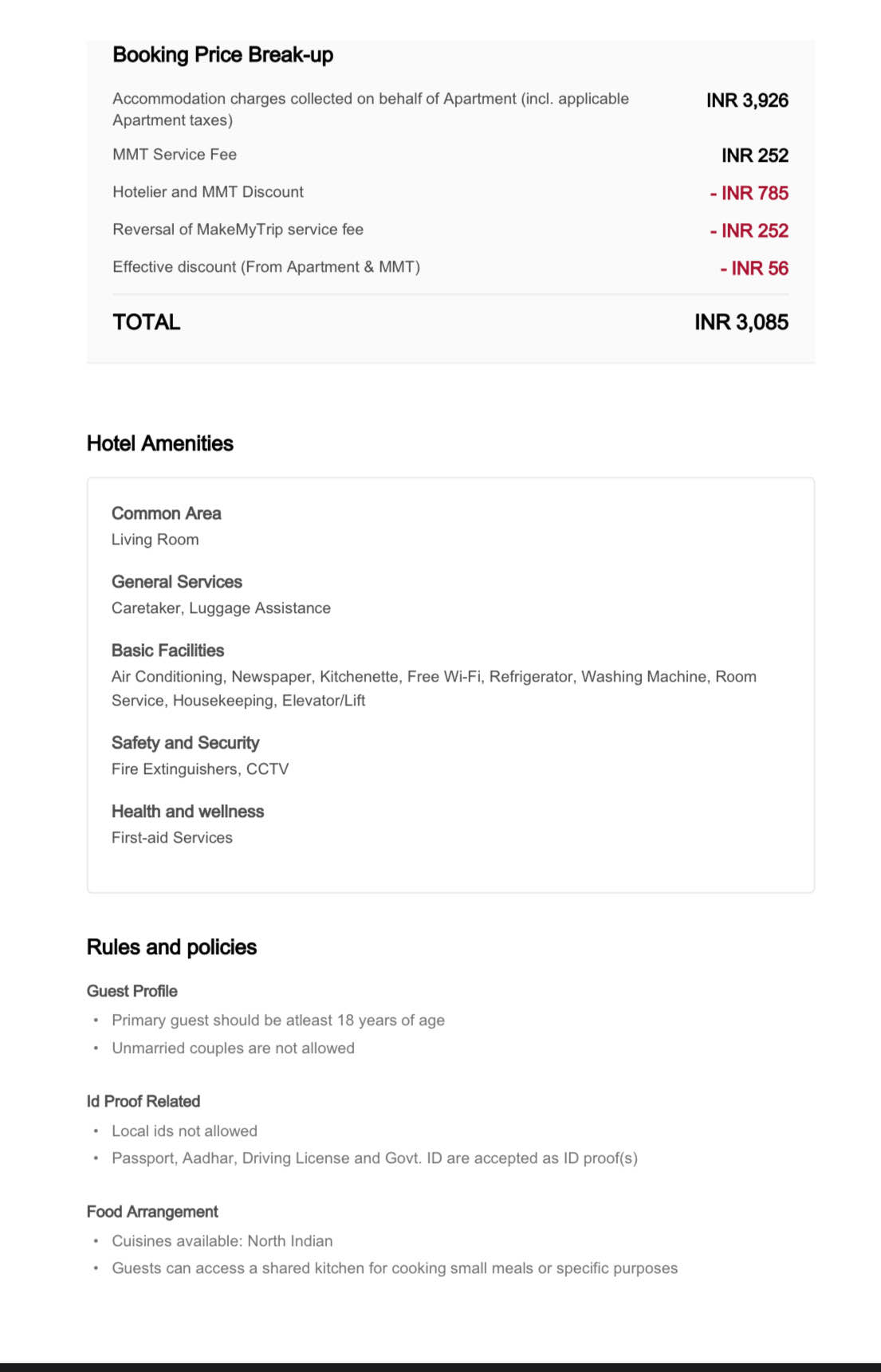 Booking Price Break-up

| | |
|---|---|
| Accommodation charges collected on behalf of Apartment (incl. applicable Apartment taxes) | INR 3,926 |
| MMT Service Fee | INR 252 |
| Hotelier and MMT Discount | - INR 785 |
| Reversal of MakeMyTrip service fee | - INR 252 |
| Effective discount (From Apartment & MMT) | - INR 56 |
| TOTAL | INR 3,085 |

Hotel Amenities

Common Area
Living Room

General Services
Caretaker, Luggage Assistance

Basic Facilities
Air Conditioning, Newspaper, Kitchenette, Free Wi-Fi, Refrigerator, Washing Machine, Room Service, Housekeeping, Elevator/Lift

Safety and Security
Fire Extinguishers, CCTV

Health and wellness
First-aid Services

Rules and policies

Guest Profile
• Primary guest should be atleast 18 years of age
• Unmarried couples are not allowed

Id Proof Related
• Local ids not allowed
• Passport, Aadhar, Driving License and Govt. ID are accepted as ID proof(s)

Food Arrangement
• Cuisines available: North Indian
• Guests can access a shared kitchen for cooking small meals or specific purposes